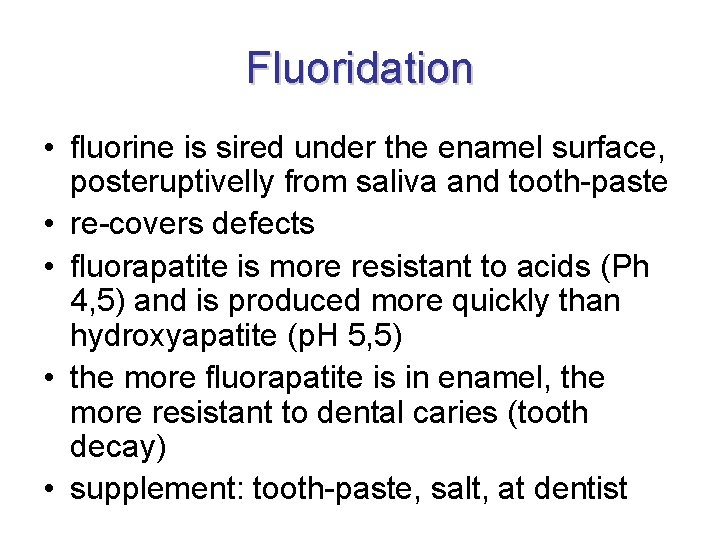 Fluoridation

• fluorine is sired under the enamel surface, posteruptivelly from saliva and tooth-paste
• re-covers defects
• fluorapatite is more resistant to acids (Ph 4,5) and is produced more quickly than hydroxyapatite (pH 5,5)
• the more fluorapatite is in enamel, the more resistant to dental caries (tooth decay)
• supplement: tooth-paste, salt, at dentist